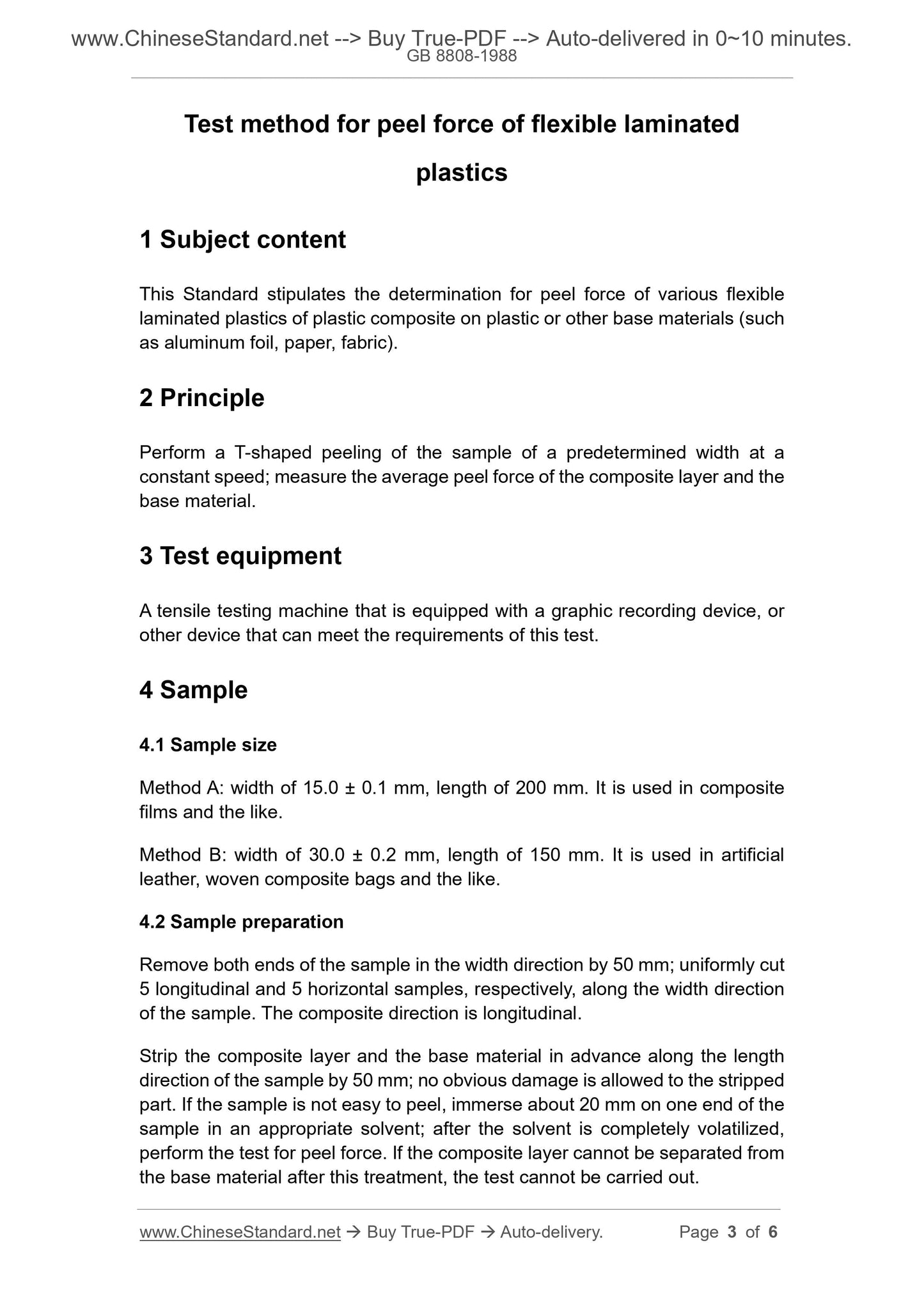 www.ChineseStandard.net --> Buy True-PDF --> Auto-delivered in 0~10 minutes.
GB 8808-1988

Test method for peel force of flexible laminated plastics

1 Subject content

This Standard stipulates the determination for peel force of various flexible laminated plastics of plastic composite on plastic or other base materials (such as aluminum foil, paper, fabric).

2 Principle

Perform a T-shaped peeling of the sample of a predetermined width at a constant speed; measure the average peel force of the composite layer and the base material.

3 Test equipment

A tensile testing machine that is equipped with a graphic recording device, or other device that can meet the requirements of this test.

4 Sample

4.1 Sample size

Method A: width of 15.0 ± 0.1 mm, length of 200 mm. It is used in composite films and the like.

Method B: width of 30.0 ± 0.2 mm, length of 150 mm. It is used in artificial leather, woven composite bags and the like.

4.2 Sample preparation

Remove both ends of the sample in the width direction by 50 mm; uniformly cut 5 longitudinal and 5 horizontal samples, respectively, along the width direction of the sample. The composite direction is longitudinal.

Strip the composite layer and the base material in advance along the length direction of the sample by 50 mm; no obvious damage is allowed to the stripped part. If the sample is not easy to peel, immerse about 20 mm on one end of the sample in an appropriate solvent; after the solvent is completely volatilized, perform the test for peel force. If the composite layer cannot be separated from the base material after this treatment, the test cannot be carried out.

www.ChineseStandard.net → Buy True-PDF → Auto-delivery. Page 3 of 6